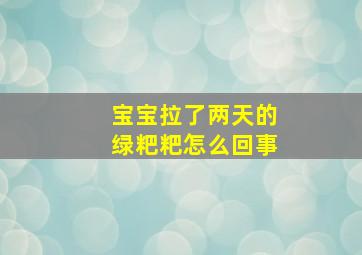 宝宝拉了两天的
绿粑粑怎么回事